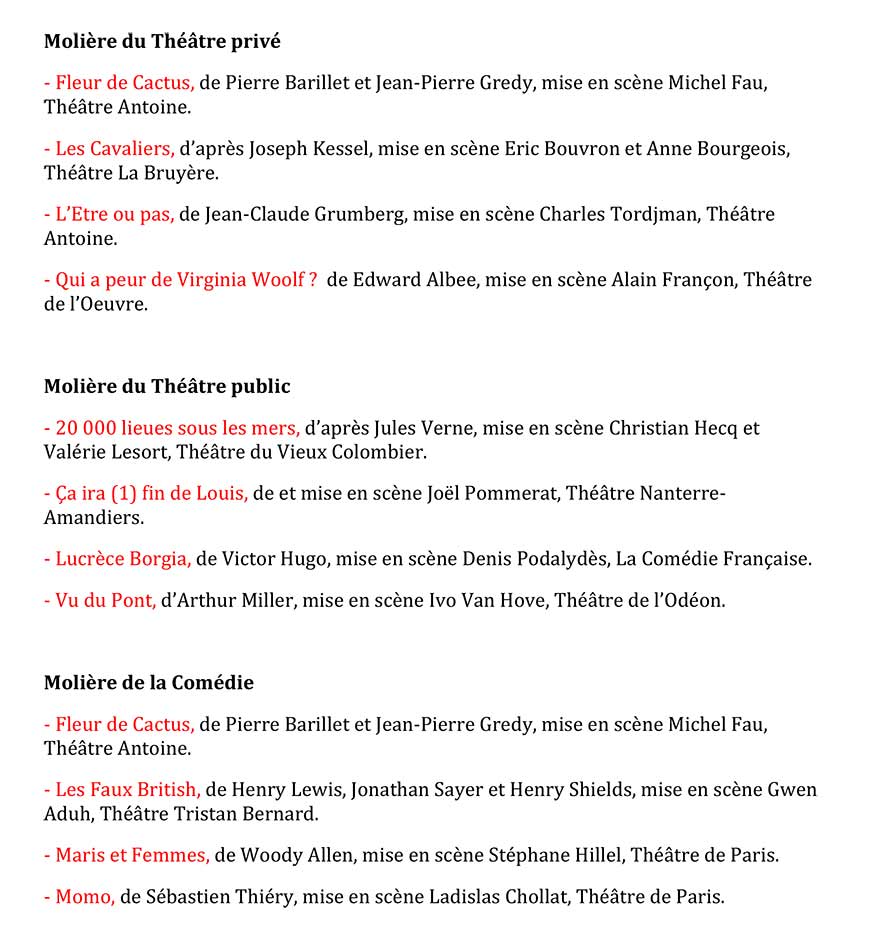 Molière du Théâtre privé

- Fleur de Cactus, de Pierre Barillet et Jean-Pierre Gredy, mise en scène Michel Fau, Théâtre Antoine.

- Les Cavaliers, d'après Joseph Kessel, mise en scène Eric Bouvron et Anne Bourgeois, Théâtre La Bruyère.

- L'Etre ou pas, de Jean-Claude Grumberg, mise en scène Charles Tordjman, Théâtre Antoine.

- Qui a peur de Virginia Woolf ? de Edward Albee, mise en scène Alain Françon, Théâtre de l'Oeuvre.

Molière du Théâtre public

- 20 000 lieues sous les mers, d'après Jules Verne, mise en scène Christian Hecq et Valérie Lesort, Théâtre du Vieux Colombier.

- Ça ira (1) fin de Louis, de et mise en scène Joël Pommerat, Théâtre Nanterre-Amandiers.

- Lucrèce Borgia, de Victor Hugo, mise en scène Denis Podalydès, La Comédie Française.

- Vu du Pont, d'Arthur Miller, mise en scène Ivo Van Hove, Théâtre de l'Odéon.

Molière de la Comédie

- Fleur de Cactus, de Pierre Barillet et Jean-Pierre Gredy, mise en scène Michel Fau, Théâtre Antoine.

- Les Faux British, de Henry Lewis, Jonathan Sayer et Henry Shields, mise en scène Gwen Aduh, Théâtre Tristan Bernard.

- Maris et Femmes, de Woody Allen, mise en scène Stéphane Hillel, Théâtre de Paris.

- Momo, de Sébastien Thiéry, mise en scène Ladislas Chollat, Théâtre de Paris.